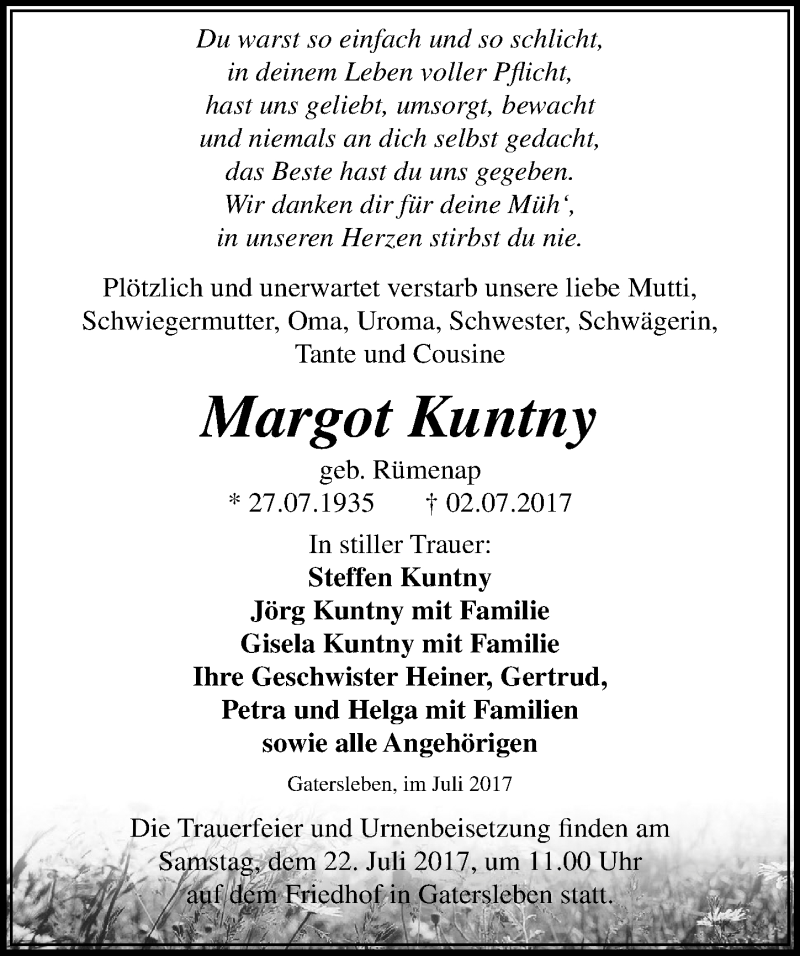 Du warst so einfach und so schlicht,
in deinem Leben voller Pflicht,
hast uns geliebt, umsorgt, bewacht
und niemals an dich selbst gedacht,
das Beste hast du uns gegeben.
Wir danken dir für deine Müh‘,
in unseren Herzen stirbst du nie.

Plötzlich und unerwartet verstarb unsere liebe Mutti, Schwiegermutter, Oma, Uroma, Schwester, Schwägerin, Tante und Cousine

Margot Kuntny

geb. Rümenap
* 27.07.1935 † 02.07.2017

In stiller Trauer:
Steffen Kuntny
Jörg Kuntny mit Familie
Gisela Kuntny mit Familie
Ihre Geschwister Heiner, Gertrud,
Petra und Helga mit Familien
sowie alle Angehörigen

Gatersleben, im Juli 2017

Die Trauerfeier und Urnenbeisetzung finden am Samstag, dem 22. Juli 2017, um 11.00 Uhr auf dem Friedhof in Gatersleben statt.